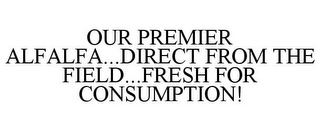 OUR PREMIER ALFALFA...DIRECT FROM THE FIELD...FRESH FOR CONSUMPTION!